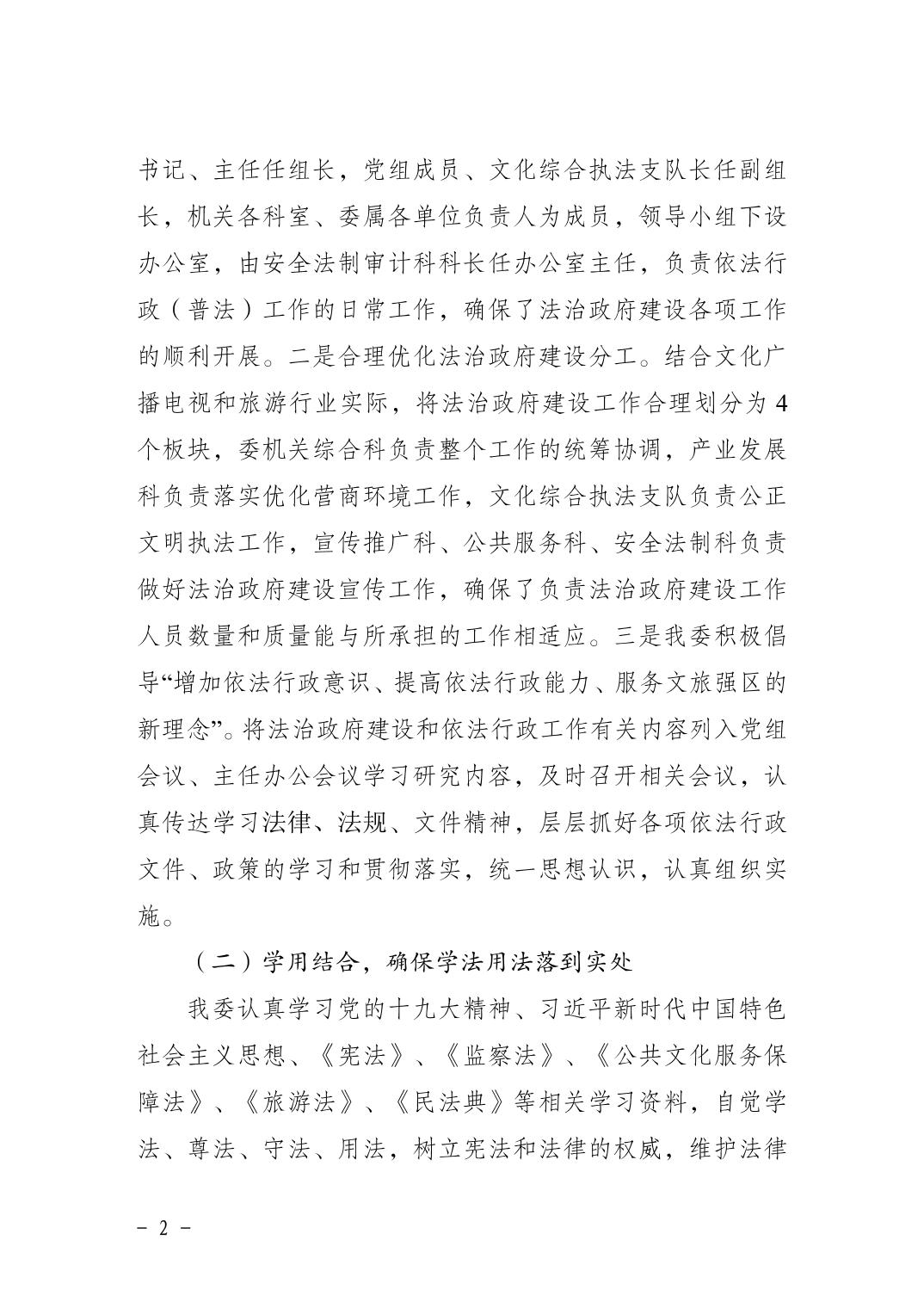 书记、主任任组长，党组成员、文化综合执法支队长任副组长，机关各科室、委属各单位负责人为成员，领导小组下设办公室，由安全法制审计科科长任办公室主任，负责依法行政（普法）工作的日常工作，确保了法治政府建设各项工作的顺利开展。二是合理优化法治政府建设分工。结合文化广播电视和旅游行业实际，将法治政府建设工作合理划分为4个板块，委机关综合科负责整个工作的统筹协调，产业发展科负责落实优化营商环境工作，文化综合执法支队负责公正文明执法工作，宣传推广科、公共服务科、安全法制科负责做好法治政府建设宣传工作，确保了负责法治政府建设工作人员数量和质量能与所承担的工作相适应。三是我委积极倡导“增加依法行政意识、提高依法行政能力、服务文旅强区的新理念”。将法治政府建设和依法行政工作有关内容列入党组会议、主任办公会议学习研究内容，及时召开相关会议，认真传达学习法律、法规、文件精神，层层抓好各项依法行政文件、政策的学习和贯彻落实，统一思想认识，认真组织实施。

（二）学用结合，确保学法用法落到实处

我委认真学习党的十九大精神、习近平新时代中国特色社会主义思想、《宪法》、《监察法》、《公共文化服务保障法》、《旅游法》、《民法典》等相关学习资料，自觉学法、尊法、守法、用法，树立宪法和法律的权威，维护法律

- 2 -